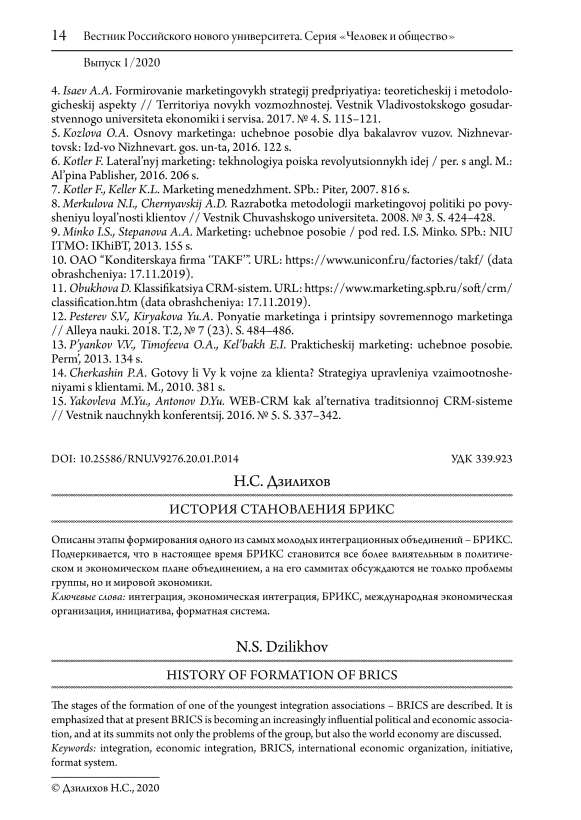 14 Вестник Российского нового университета. Серия «Человек и общество»

Выпуск 1/2020

4. Isaev A.A. Formirovanie marketingovykh strategij predpriyatiya: teoreticheskij i metodologicheskij aspekty // Territoriya novykh vozmozhnostej. Vestnik Vladivostokskogo gosudarstvennogo universiteta ekonomiki i servisa. 2017. № 4. S. 115–121.
5. Kozlova O.A. Osnovy marketinga: uchebnoe posobie dlya bakalavrov vuzov. Nizhnevartovsk: Izd-vo Nizhnevart. gos. un-ta, 2016. 122 s.
6. Kotler F. Lateral'nyj marketing: tekhnologiya poiska revolyutsionnykh idej / per. s angl. M.: Al'pina Pablisher, 2016. 206 s.
7. Kotler F., Keller K.L. Marketing menedzhment. SPb.: Piter, 2007. 816 s.
8. Merkulova N.I., Chernyavskij A.D. Razrabotka metodologii marketingovoj politiki po povysheniyu loyal'nosti klientov // Vestnik Chuvashskogo universiteta. 2008. № 3. S. 424–428.
9. Minko I.S., Stepanova A.A. Marketing: uchebnoe posobie / pod red. I.S. Minko. SPb.: NIU ITMO: IKhiBT, 2013. 155 s.
10. OAO "Konditerskaya firma 'TAKF'". URL: https://www.uniconf.ru/factories/takf/ (data obrashcheniya: 17.11.2019).
11. Obukhova D. Klassifikatsiya CRM-sistem. URL: https://www.marketing.spb.ru/soft/crm/classification.htm (data obrashcheniya: 17.11.2019).
12. Pesterev S.V., Kiryakova Yu.A. Ponyatie marketinga i printsipy sovremennogo marketinga // Alleya nauki. 2018. T.2, № 7 (23). S. 484–486.
13. P'yankov V.V., Timofeeva O.A., Kel'bakh E.I. Prakticheskij marketing: uchebnoe posobie. Perm', 2013. 134 s.
14. Cherkashin P.A. Gotovy li Vy k vojne za klienta? Strategiya upravleniya vzaimootnosheniyami s klientami. M., 2010. 381 s.
15. Yakovleva M.Yu., Antonov D.Yu. WEB-CRM kak al'ternativa traditsionnoj CRM-sisteme // Vestnik nauchnykh konferentsij. 2016. № 5. S. 337–342.

DOI: 10.25586/RNU.V9276.20.01.P.014 УДК 339.923

Н.С. Дзилихов

ИСТОРИЯ СТАНОВЛЕНИЯ БРИКС

Описаны этапы формирования одного из самых молодых интеграционных объединений – БРИКС. Подчеркивается, что в настоящее время БРИКС становится все более влиятельным в политическом и экономическом плане объединением, а на его саммитах обсуждаются не только проблемы группы, но и мировой экономики.
Ключевые слова: интеграция, экономическая интеграция, БРИКС, международная экономическая организация, инициатива, форматная система.

N.S. Dzilikhov

HISTORY OF FORMATION OF BRICS

The stages of the formation of one of the youngest integration associations – BRICS are described. It is emphasized that at present BRICS is becoming an increasingly influential political and economic association, and at its summits not only the problems of the group, but also the world economy are discussed.
Keywords: integration, economic integration, BRICS, international economic organization, initiative, format system.

© Дзилихов Н.С., 2020